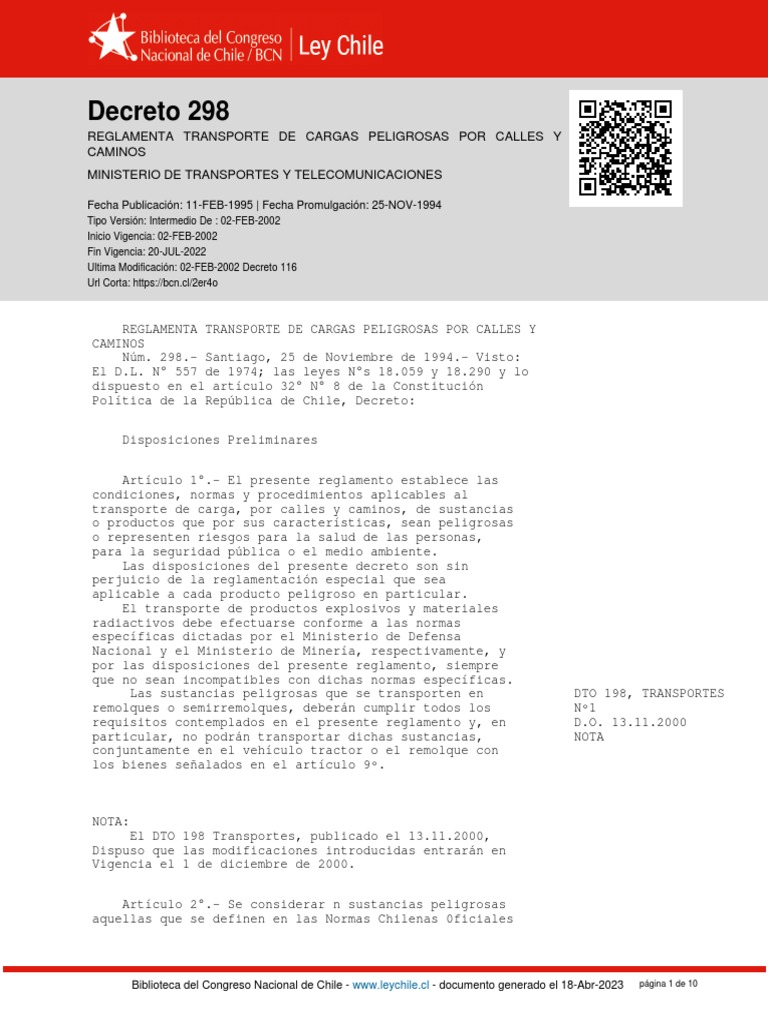 Biblioteca del Congreso Nacional de Chile / BCN | Ley Chile

Decreto 298

REGLAMENTA TRANSPORTE DE CARGAS PELIGROSAS POR CALLES Y CAMINOS

MINISTERIO DE TRANSPORTES Y TELECOMUNICACIONES

Fecha Publicación: 11-FEB-1995 | Fecha Promulgación: 25-NOV-1994
Tipo Versión: Intermedio De : 02-FEB-2002
Inicio Vigencia: 02-FEB-2002
Fin Vigencia: 20-JUL-2022
Ultima Modificación: 02-FEB-2002 Decreto 116
Url Corta: https://bcn.cl/2er4o

REGLAMENTA TRANSPORTE DE CARGAS PELIGROSAS POR CALLES Y CAMINOS
Núm. 298.- Santiago, 25 de Noviembre de 1994.- Visto: El D.L. N° 557 de 1974; las leyes N°s 18.059 y 18.290 y lo dispuesto en el artículo 32° N° 8 de la Constitución Política de la República de Chile, Decreto:

Disposiciones Preliminares

Artículo 1°.- El presente reglamento establece las condiciones, normas y procedimientos aplicables al transporte de carga, por calles y caminos, de sustancias o productos que por sus características, sean peligrosas o representen riesgos para la salud de las personas, para la seguridad pública o el medio ambiente.
Las disposiciones del presente decreto son sin perjuicio de la reglamentación especial que sea aplicable a cada producto peligroso en particular.
El transporte de productos explosivos y materiales radiactivos debe efectuarse conforme a las normas específicas dictadas por el Ministerio de Defensa Nacional y el Ministerio de Minería, respectivamente, y por las disposiciones del presente reglamento, siempre que no sean incompatibles con dichas normas específicas.
Las sustancias peligrosas que se transporten en remolques o semirremolques, deberán cumplir todos los requisitos contemplados en el presente reglamento y, en particular, no podrán transportar dichas sustancias, conjuntamente en el vehículo tractor o el remolque con los bienes señalados en el artículo 9º.

DTO 198, TRANSPORTES
Nº1
D.O. 13.11.2000
NOTA

NOTA:
El DTO 198 Transportes, publicado el 13.11.2000, Dispuso que las modificaciones introducidas entrarán en Vigencia el 1 de diciembre de 2000.

Artículo 2°.- Se considerar n sustancias peligrosas aquellas que se definen en las Normas Chilenas Oficiales

Biblioteca del Congreso Nacional de Chile - www.leychile.cl - documento generado el 18-Abr-2023 página 1 de 10